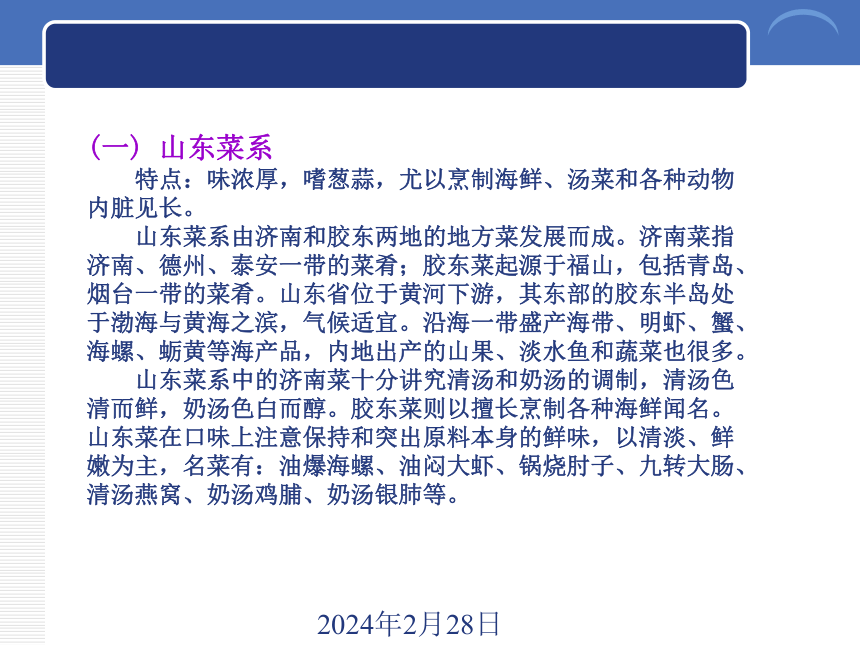 （一）山东菜系

特点：味浓厚，嗜葱蒜，尤以烹制海鲜、汤菜和各种动物内脏见长。

山东菜系由济南和胶东两地的地方菜发展而成。济南菜指济南、德州、泰安一带的菜肴；胶东菜起源于福山，包括青岛、烟台一带的菜肴。山东省位于黄河下游，其东部的胶东半岛处于渤海与黄海之滨，气候适宜。沿海一带盛产海带、明虾、蟹、海螺、蛎黄等海产品，内地出产的山果、淡水鱼和蔬菜也很多。

山东菜系中的济南菜十分讲究清汤和奶汤的调制，清汤色清而鲜，奶汤色白而醇。胶东菜则以擅长烹制各种海鲜闻名。山东菜在口味上注意保持和突出原料本身的鲜味，以清淡、鲜嫩为主，名菜有：油爆海螺、油闷大虾、锅烧肘子、九转大肠、清汤燕窝、奶汤鸡脯、奶汤银肺等。

2024年2月28日